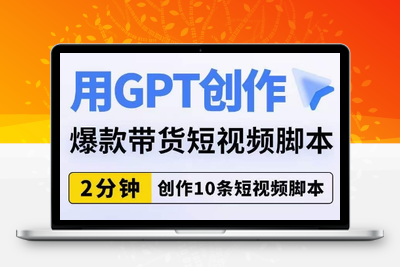 用GPT创作

爆款带货短视频脚本

2分钟 创作10条短视频脚本